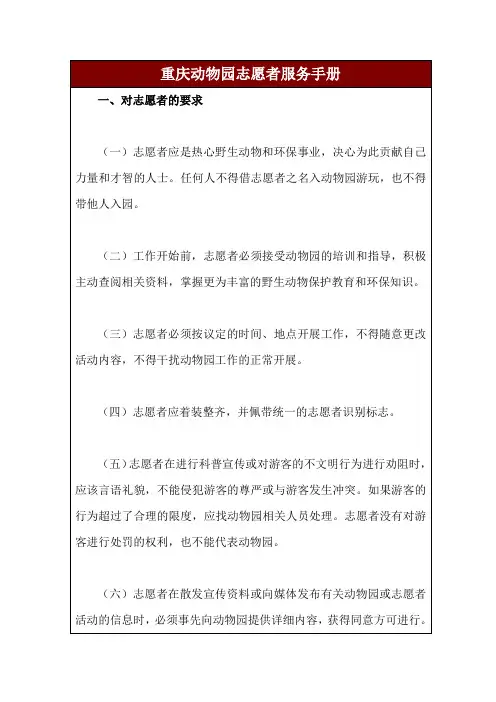 重庆动物园志愿者服务手册

一、对志愿者的要求

（一）志愿者应是热心野生动物和环保事业，决心为此贡献自己力量和才智的人士。任何人不得借志愿者之名入动物园游玩，也不得带他人入园。

（二）工作开始前，志愿者必须接受动物园的培训和指导，积极主动查阅相关资料，掌握更为丰富的野生动物保护教育和环保知识。

（三）志愿者必须按议定的时间、地点开展工作，不得随意更改活动内容，不得干扰动物园工作的正常开展。

（四）志愿者应着装整齐，并佩带统一的志愿者识别标志。

（五）志愿者在进行科普宣传或对游客的不文明行为进行劝阻时，应该言语礼貌，不能侵犯游客的尊严或与游客发生冲突。如果游客的行为超过了合理的限度，应找动物园相关人员处理。志愿者没有对游客进行处罚的权利，也不能代表动物园。

（六）志愿者在散发宣传资料或向媒体发布有关动物园或志愿者活动的信息时，必须事先向动物园提供详细内容，获得同意方可进行。